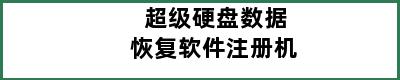 超级硬盘数据
恢复软件注册机